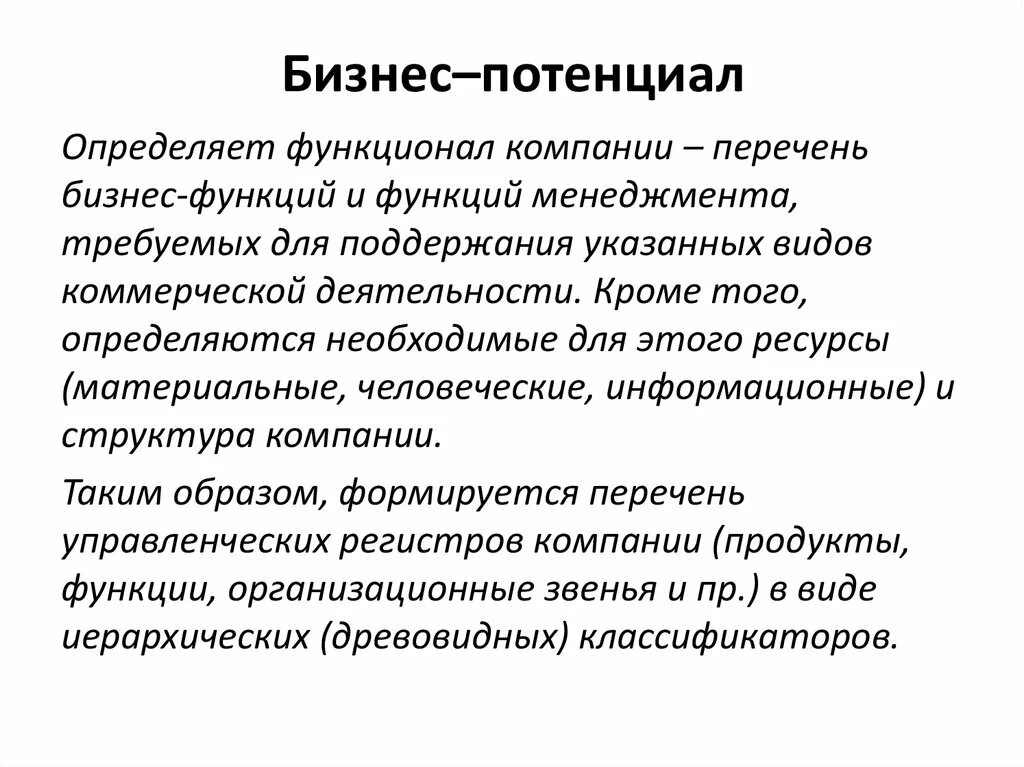 Бизнес–потенциал

Определяет функционал компании – перечень бизнес-функций и функций менеджмента, требуемых для поддержания указанных видов коммерческой деятельности. Кроме того, определяются необходимые для этого ресурсы (материальные, человеческие, информационные) и структура компании.

Таким образом, формируется перечень управленческих регистров компании (продукты, функции, организационные звенья и пр.) в виде иерархических (древовидных) классификаторов.